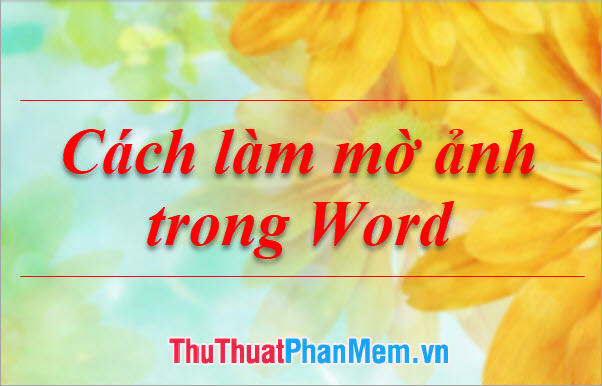 Cách làm mờ ảnh trong Word

ThuThuatPhanMem.vn